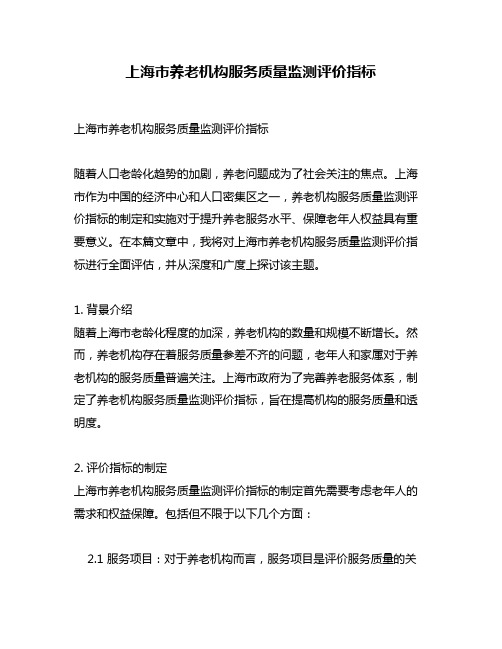 上海市养老机构服务质量监测评价指标

上海市养老机构服务质量监测评价指标

随着人口老龄化趋势的加剧，养老问题成为了社会关注的焦点。上海市作为中国的经济中心和人口密集区之一，养老机构服务质量监测评价指标的制定和实施对于提升养老服务水平、保障老年人权益具有重要意义。在本篇文章中，我将对上海市养老机构服务质量监测评价指标进行全面评估，并从深度和广度上探讨该主题。

1. 背景介绍
随着上海市老龄化程度的加深，养老机构的数量和规模不断增长。然而，养老机构存在着服务质量参差不齐的问题，老年人和家属对于养老机构的服务质量普遍关注。上海市政府为了完善养老服务体系，制定了养老机构服务质量监测评价指标，旨在提高机构的服务质量和透明度。

2. 评价指标的制定
上海市养老机构服务质量监测评价指标的制定首先需要考虑老年人的需求和权益保障。包括但不限于以下几个方面：

2.1 服务项目：对于养老机构而言，服务项目是评价服务质量的关